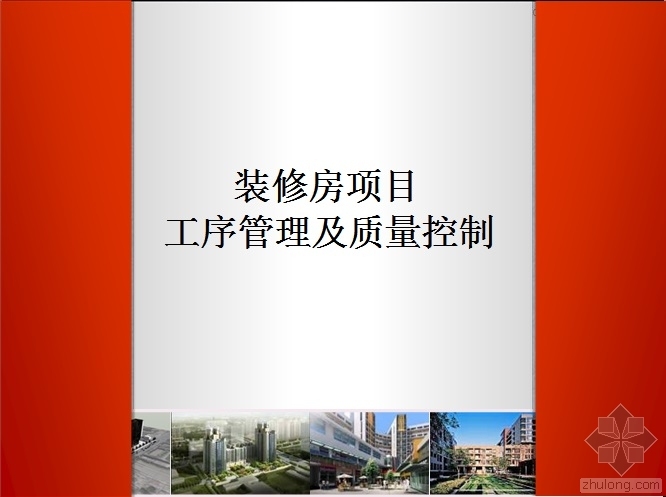 装修房项目
工序管理及质量控制

zhulong.com